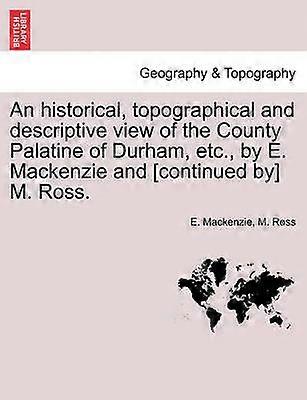 BRITISH LIBRARY

Geography & Topography

An historical, topographical and descriptive view of the County Palatine of Durham, etc., by E. Mackenzie and [continued by] M. Ross.

E. Mackenzie, M. Ross